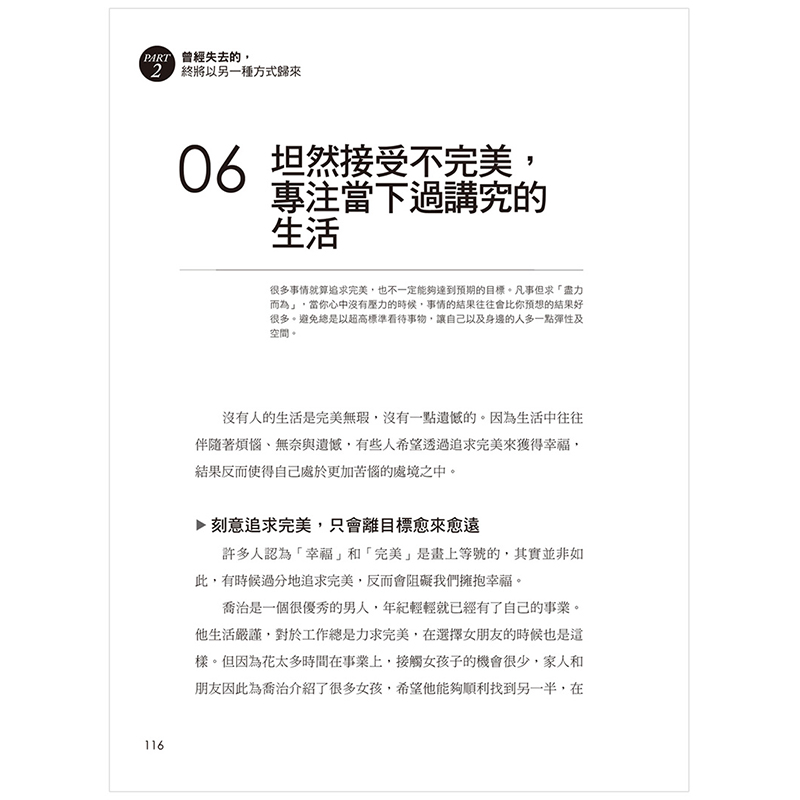 PART 2 曾經失去的，終將以另一種方式歸來

06 坦然接受不完美，專注當下過講究的生活

很多事情就算追求完美，也不一定能夠達到預期的目標。凡事但求「盡力而為」，當你心中沒有壓力的時候，事情的結果往往會比你預想的結果好很多。避免總是以超高標準看待事物，讓自己以及身邊的人多一點彈性及空間。

沒有人的生活是完美無瑕，沒有一點遺憾的。因為生活中往往伴隨著煩惱、無奈與遺憾，有些人希望透過追求完美來獲得幸福，結果反而使得自己處於更加苦惱的處境之中。

▶ 刻意追求完美，只會離目標愈來愈遠

許多人認為「幸福」和「完美」是畫上等號的，其實並非如此，有時候過分地追求完美，反而會阻礙我們擁抱幸福。

喬治是一個很優秀的男人，年紀輕輕就已經有了自己的事業。他生活嚴謹，對於工作總是力求完美，在選擇女朋友的時候也是這樣。但因為花太多時間在事業上，接觸女孩子的機會很少，家人和朋友因此為喬治介紹了很多女孩，希望他能夠順利找到另一半，在

116